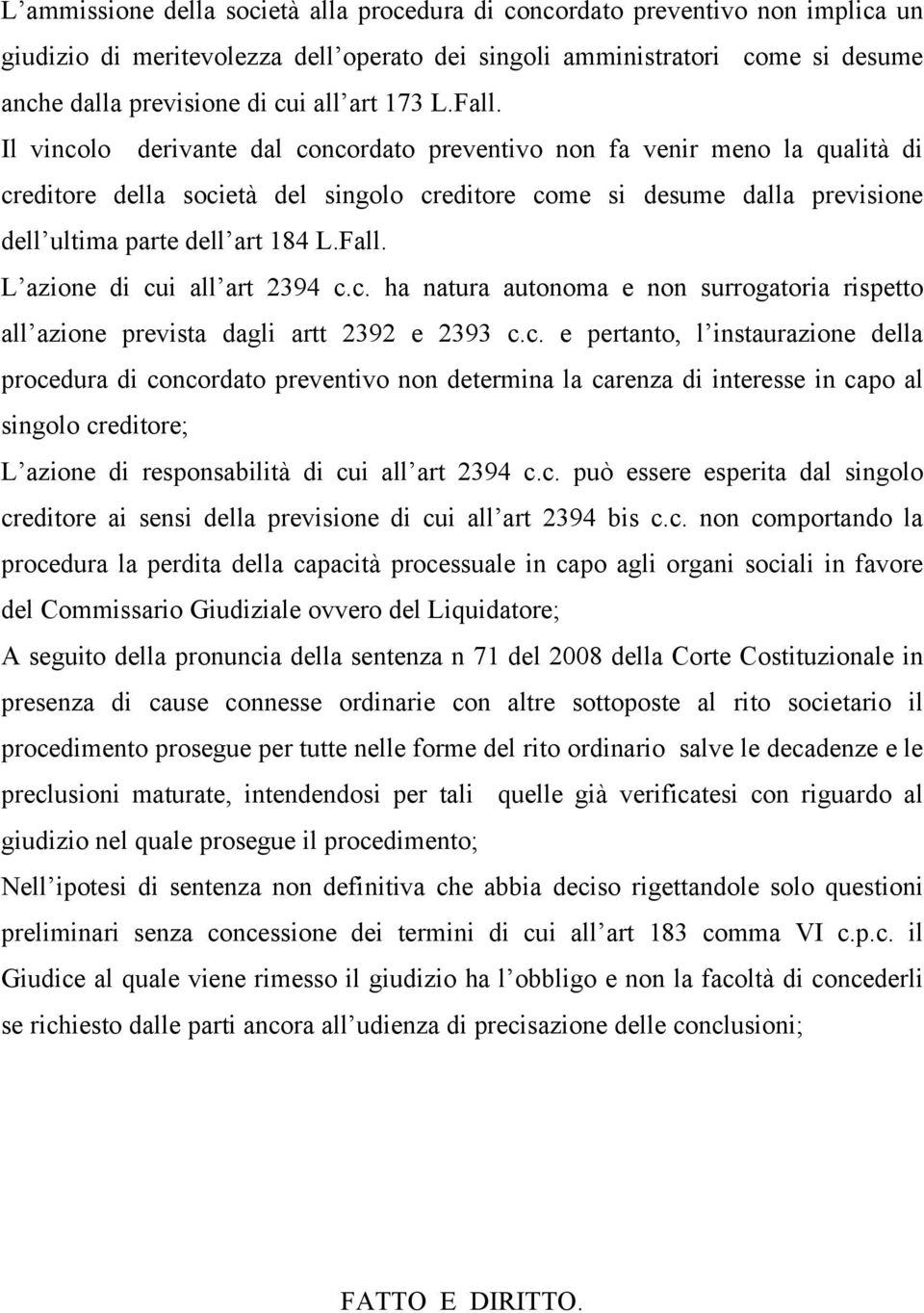 L’ammissione della società alla procedura di concordato preventivo non implica un giudizio di meritevolezza dell’operato dei singoli amministratori come si desume anche dalla previsione di cui all’art 173 L.Fall.

Il vincolo derivante dal concordato preventivo non fa venir meno la qualità di creditore della società del singolo creditore come si desume dalla previsione dell’ultima parte dell’art 184 L.Fall.

L’azione di cui all’art 2394 c.c. ha natura autonoma e non surrogatoria rispetto all’azione prevista dagli artt 2392 e 2393 c.c. e pertanto, l’instaurazione della procedura di concordato preventivo non determina la carenza di interesse in capo al singolo creditore;

L’azione di responsabilità di cui all’art 2394 c.c. può essere esperita dal singolo creditore ai sensi della previsione di cui all’art 2394 bis c.c. non comportando la procedura la perdita della capacità processuale in capo agli organi sociali in favore del Commissario Giudiziale ovvero del Liquidatore;

A seguito della pronuncia della sentenza n 71 del 2008 della Corte Costituzionale in presenza di cause connesse ordinarie con altre sottoposte al rito societario il procedimento prosegue per tutte nelle forme del rito ordinario salve le decadenze e le preclusioni maturate, intendendosi per tali quelle già verificatesi con riguardo al giudizio nel quale prosegue il procedimento;

Nell’ipotesi di sentenza non definitiva che abbia deciso rigettandole solo questioni preliminari senza concessione dei termini di cui all’art 183 comma VI c.p.c. il Giudice al quale viene rimesso il giudizio ha l’obbligo e non la facoltà di concederli se richiesto dalle parti ancora all’udienza di precisazione delle conclusioni;

FATTO E DIRITTO.